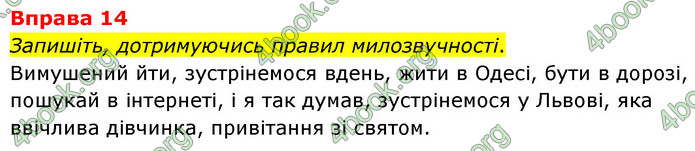 Вправа 14

Запишіть, дотримуючись правил милозвучності.

Вимушений йти, зустрінемося вдень, жити в Одесі, бути в дорозі, пошукай в інтернеті, і я так думав, зустрінемося у Львові, яка ввічлива дівчинка, привітання зі святом.

4book.org